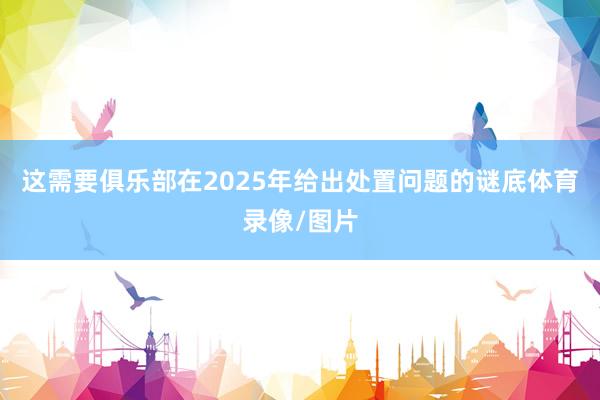 这需要俱乐部在2025年给出处置问题的谜底体育录像/图片